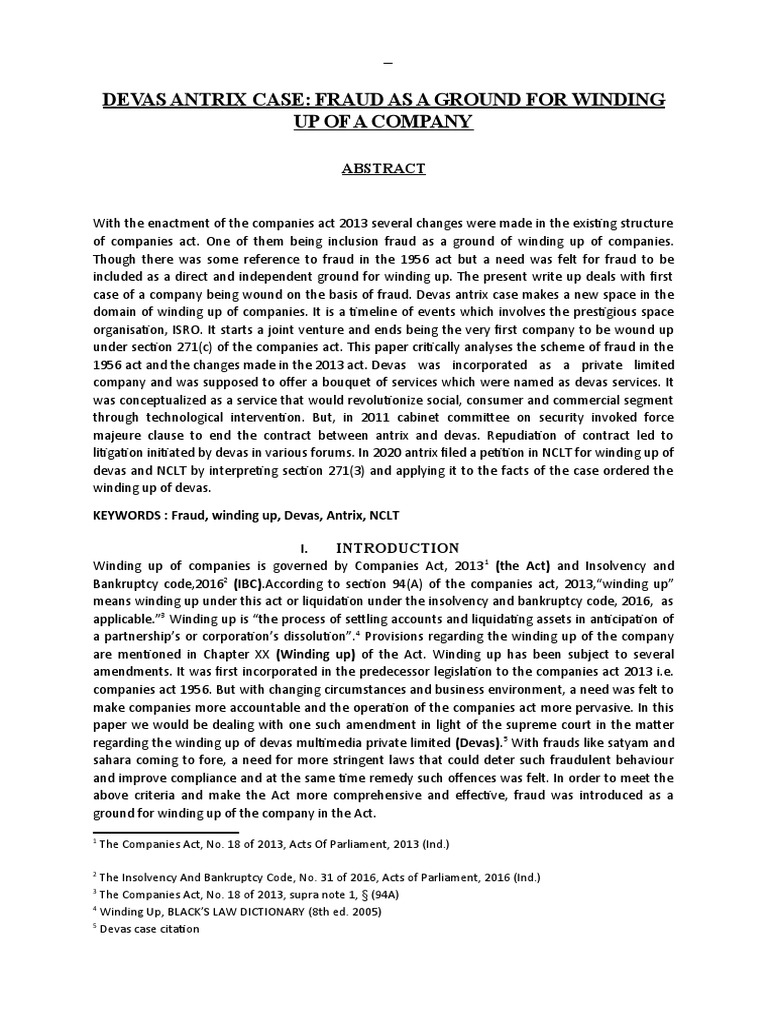 –

DEVAS ANTRIX CASE: FRAUD AS A GROUND FOR WINDING UP OF A COMPANY

ABSTRACT

With the enactment of the companies act 2013 several changes were made in the existing structure of companies act. One of them being inclusion fraud as a ground of winding up of companies. Though there was some reference to fraud in the 1956 act but a need was felt for fraud to be included as a direct and independent ground for winding up. The present write up deals with first case of a company being wound on the basis of fraud. Devas antrix case makes a new space in the domain of winding up of companies. It is a timeline of events which involves the prestigious space organisation, ISRO. It starts a joint venture and ends being the very first company to be wound up under section 271(c) of the companies act. This paper critically analyses the scheme of fraud in the 1956 act and the changes made in the 2013 act. Devas was incorporated as a private limited company and was supposed to offer a bouquet of services which were named as devas services. It was conceptualized as a service that would revolutionize social, consumer and commercial segment through technological intervention. But, in 2011 cabinet committee on security invoked force majeure clause to end the contract between antrix and devas. Repudiation of contract led to litigation initiated by devas in various forums. In 2020 antrix filed a petition in NCLT for winding up of devas and NCLT by interpreting section 271(3) and applying it to the facts of the case ordered the winding up of devas.

KEYWORDS : Fraud, winding up, Devas, Antrix, NCLT

I. INTRODUCTION

Winding up of companies is governed by Companies Act, 2013$^1$ (the Act) and Insolvency and Bankruptcy code,2016$^2$ (IBC).According to section 94(A) of the companies act, 2013,"winding up" means winding up under this act or liquidation under the insolvency and bankruptcy code, 2016, as applicable."$^3$ Winding up is "the process of settling accounts and liquidating assets in anticipation of a partnership's or corporation's dissolution".$^4$ Provisions regarding the winding up of the company are mentioned in Chapter XX (Winding up) of the Act. Winding up has been subject to several amendments. It was first incorporated in the predecessor legislation to the companies act 2013 i.e. companies act 1956. But with changing circumstances and business environment, a need was felt to make companies more accountable and the operation of the companies act more pervasive. In this paper we would be dealing with one such amendment in light of the supreme court in the matter regarding the winding up of devas multimedia private limited (Devas).$^5$ With frauds like satyam and sahara coming to fore, a need for more stringent laws that could deter such fraudulent behaviour and improve compliance and at the same time remedy such offences was felt. In order to meet the above criteria and make the Act more comprehensive and effective, fraud was introduced as a ground for winding up of the company in the Act.

$^1$ The Companies Act, No. 18 of 2013, Acts Of Parliament, 2013 (Ind.)

$^2$ The Insolvency And Bankruptcy Code, No. 31 of 2016, Acts of Parliament, 2016 (Ind.)
$^3$ The Companies Act, No. 18 of 2013, supra note 1, § (94A)
$^4$ Winding Up, BLACK'S LAW DICTIONARY (8th ed. 2005)
$^5$ Devas case citation